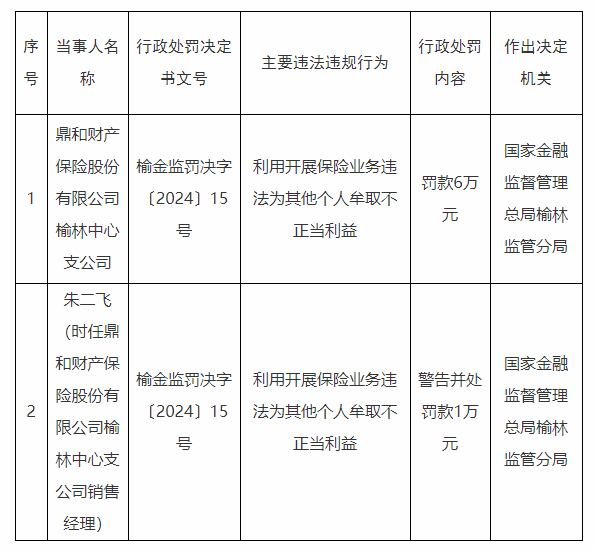 | 序号 | 当事人名称 | 行政处罚决定书文号 | 主要违法违规行为 | 行政处罚内容 | 作出决定机关 |
|---|---|---|---|---|---|
| 1 | 鼎和财产保险股份有限公司榆林中心支公司 | 榆金监罚决字〔2024〕15号 | 利用开展保险业务违法为其他个人牟取不正当利益 | 罚款6万元 | 国家金融监督管理总局榆林监管分局 |
| 2 | 朱二飞（时任鼎和财产保险股份有限公司榆林中心支公司销售经理） | 榆金监罚决字〔2024〕15号 | 利用开展保险业务违法为其他个人牟取不正当利益 | 警告并处罚款1万元 | 国家金融监督管理总局榆林监管分局 |